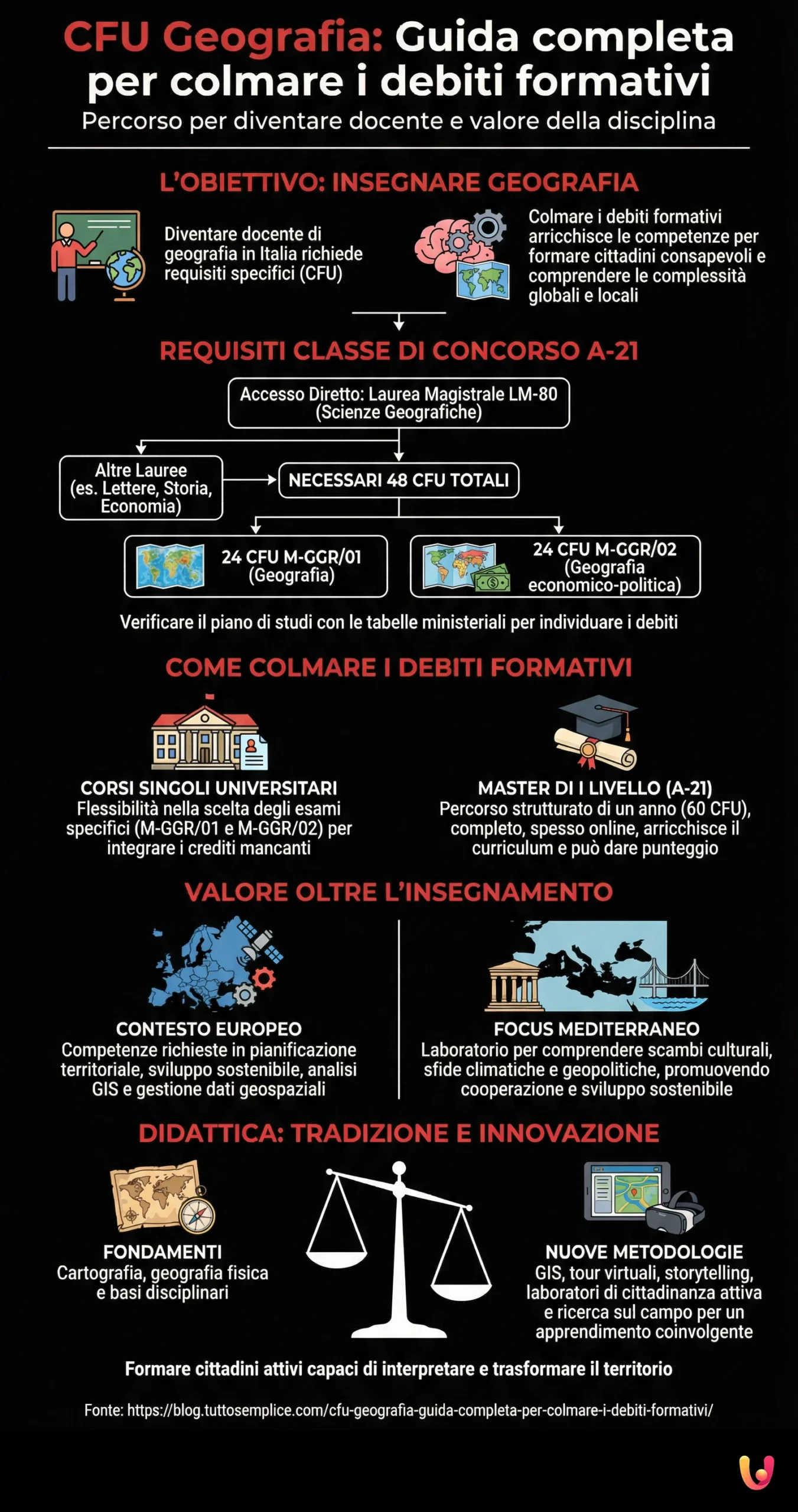 CFU Geografia: Guida completa per colmare i debiti formativi

Percorso per diventare docente e valore della disciplina

L'OBIETTIVO: INSEGNARE GEOGRAFIA

Diventare docente di geografia in Italia richiede requisiti specifici (CFU)

Colmare i debiti formativi arricchisce le competenze per formare cittadini consapevoli e comprendere le complessità globali e locali

REQUISITI CLASSE DI CONCORSO A-21

Accesso Diretto: Laurea Magistrale LM-80 (Scienze Geografiche)

Altre Lauree (es. Lettere, Storia, Economia)

NECESSARI 48 CFU TOTALI

24 CFU M-GGR/01 (Geografia)

24 CFU M-GGR/02 (Geografia economico-politica)

Verificare il piano di studi con le tabelle ministeriali per individuare i debiti

COME COLMARE I DEBITI FORMATIVI

CORSI SINGOLI UNIVERSITARI
Flessibilità nella scelta degli esami specifici (M-GGR/01 e M-GGR/02) per integrare i crediti mancanti

MASTER DI I LIVELLO (A-21)
Percorso strutturato di un anno (60 CFU), completo, spesso online, arricchisce il curriculum e può dare punteggio

VALORE OLTRE L'INSEGNAMENTO

CONTESTO EUROPEO
Competenze richieste in pianificazione territoriale, sviluppo sostenibile, analisi GIS e gestione dati geospaziali

FOCUS MEDITERRANEO
Laboratorio per comprendere scambi culturali, sfide climatiche e geopolitiche, promuovendo cooperazione e sviluppo sostenibile

DIDATTICA: TRADIZIONE E INNOVAZIONE

FONDAMENTI
Cartografia, geografia fisica e basi disciplinari

NUOVE METODOLOGIE
GIS, tour virtuali, storytelling, laboratori di cittadinanza attiva e ricerca sul campo per un apprendimento coinvolgente

Formare cittadini attivi capaci di interpretare e trasformare il territorio

Fonte: https://blog.tuttosemplice.com/cfu-geografia-guida-completa-per-colmare-i-debiti-formativi/